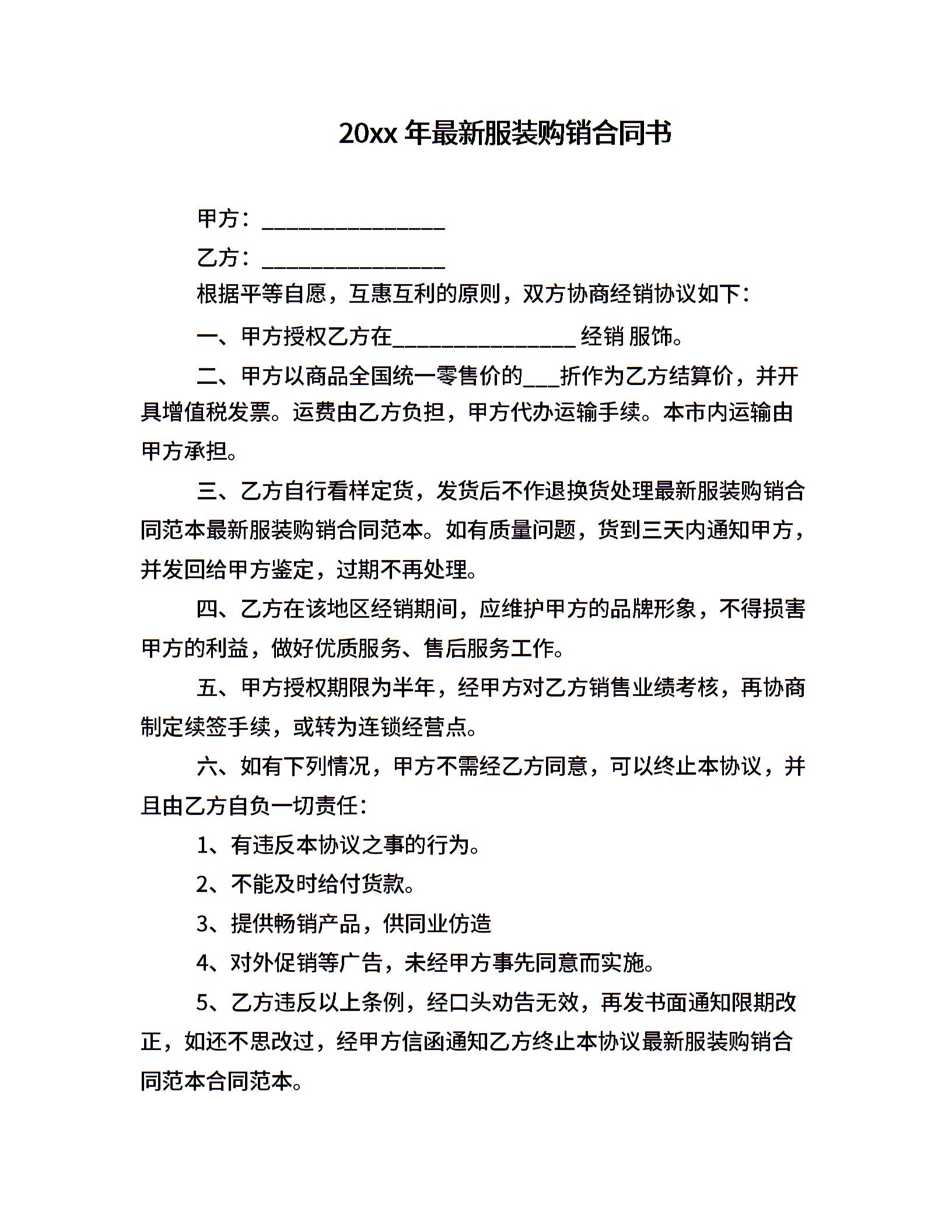 20xx 年最新服装购销合同书

甲方：________________

乙方：________________

根据平等自愿，互惠互利的原则，双方协商经销协议如下：

一、甲方授权乙方在________________ 经销 服饰。

二、甲方以商品全国统一零售价的___折作为乙方结算价，并开具增值税发票。运费由乙方负担，甲方代办运输手续。本市内运输由甲方承担。

三、乙方自行看样定货，发货后不作退换货处理最新服装购销合同范本最新服装购销合同范本。如有质量问题，货到三天内通知甲方，并发回给甲方鉴定，过期不再处理。

四、乙方在该地区经销期间，应维护甲方的品牌形象，不得损害甲方的利益，做好优质服务、售后服务工作。

五、甲方授权期限为半年，经甲方对乙方销售业绩考核，再协商制定续签手续，或转为连锁经营点。

六、如有下列情况，甲方不需经乙方同意，可以终止本协议，并且由乙方自负一切责任：

1、有违反本协议之事的行为。

2、不能及时给付货款。

3、提供畅销产品，供同业仿造

4、对外促销等广告，未经甲方事先同意而实施。

5、乙方违反以上条例，经口头劝告无效，再发书面通知限期改正，如还不思改过，经甲方信函通知乙方终止本协议最新服装购销合同范本合同范本。